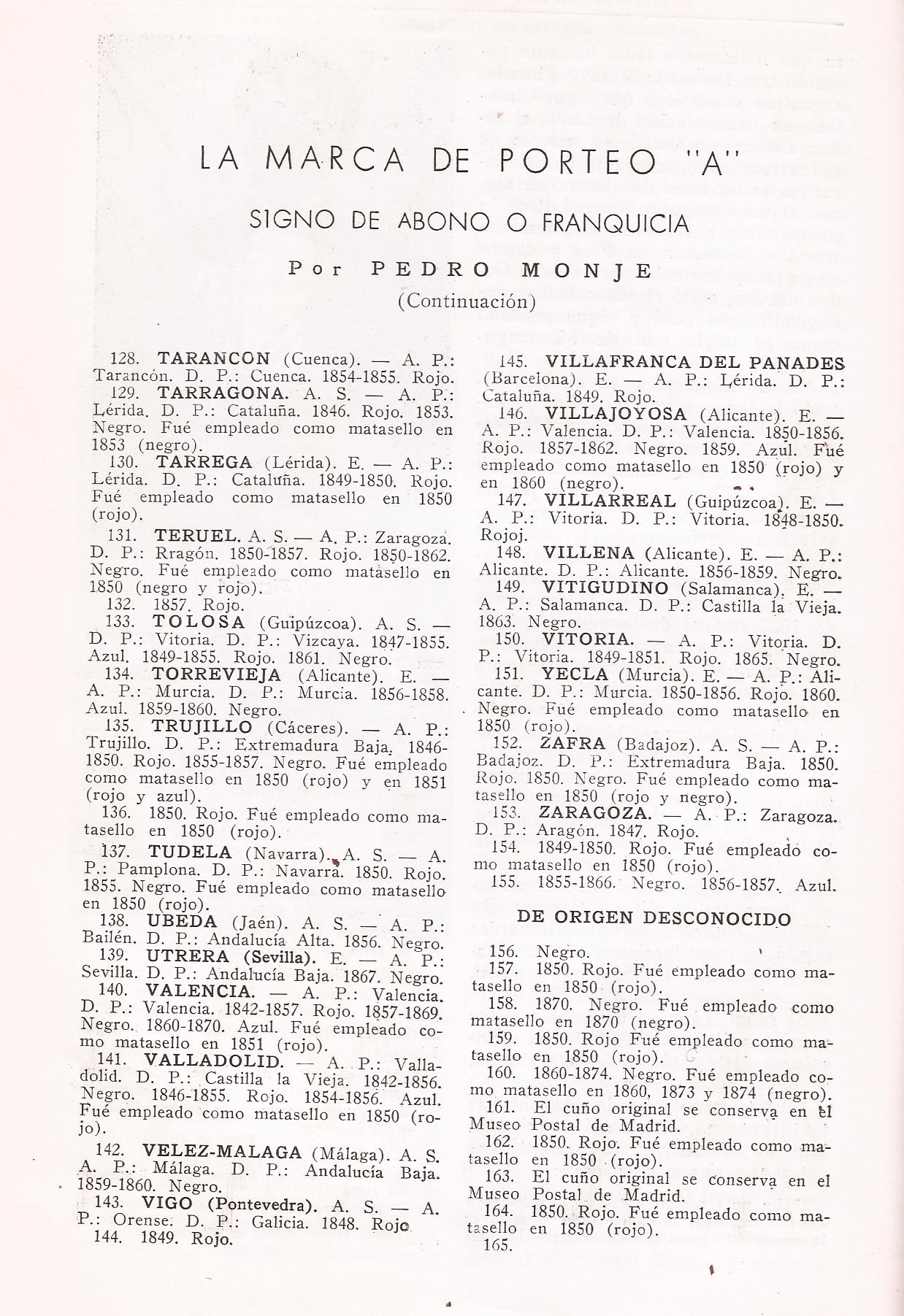 LA MARCA DE PORTEO "A"

SIGNO DE ABONO O FRANQUICIA

Por PEDRO MONJE

(Continuación)

128. TARANCON (Cuenca). — A. P.: Tarancón. D. P.: Cuenca. 1854-1855. Rojo.

129. TARRAGONA. A. S. — A. P.: Lérida. D. P.: Cataluña. 1846. Rojo. 1853. Negro. Fué empleado como matasello en 1853 (negro).

130. TARREGA (Lérida). E. — A. P.: Lérida. D. P.: Cataluña. 1849-1850. Rojo. Fué empleado como matasello en 1850 (rojo).

131. TERUEL. A. S. — A. P.: Zaragoza. D. P.: Rragón. 1850-1857. Rojo. 1850-1862. Negro. Fué empleado como matasello en 1850 (negro y rojo).

132. 1857. Rojo.

133. TOLOSA (Guipúzcoa). A. S. — D. P.: Vitoria. D. P.: Vizcaya. 1847-1855. Azul. 1849-1855. Rojo. 1861. Negro.

134. TORREVIEJA (Alicante). E. — A. P.: Murcia. D. P.: Murcia. 1856-1858. Azul. 1859-1860. Negro.

135. TRUJILLO (Cáceres). — A. P.: Trujillo. D. P.: Extremadura Baja. 1846-1850. Rojo. 1855-1857. Negro. Fué empleado como matasello en 1850 (rojo) y en 1851 (rojo y azul).

136. 1850. Rojo. Fué empleado como matasello en 1850 (rojo).

137. TUDELA (Navarra). A. S. — A. P.: Pamplona. D. P.: Navarra. 1850. Rojo. 1855. Negro. Fué empleado como matasello en 1850 (rojo).

138. UBEDA (Jaén). A. S. — A. P.: Bailén. D. P.: Andalucía Alta. 1856. Negro.

139. UTRERA (Sevilla). E. — A. P.: Sevilla. D. P.: Andalucía Baja. 1867. Negro.

140. VALENCIA. — A. P.: Valencia. D. P.: Valencia. 1842-1857. Rojo. 1857-1869. Negro. 1860-1870. Azul. Fué empleado como matasello en 1851 (rojo).

141. VALLADOLID. — A. P.: Valladolid. D. P.: Castilla la Vieja. 1842-1856. Negro. 1846-1855. Rojo. 1854-1856. Azul. Fué empleado como matasello en 1850 (rojo).

142. VELEZ-MALAGA (Málaga). A. S. A. P.: Málaga. D. P.: Andalucía Baja. 1859-1860. Negro.

143. VIGO (Pontevedra). A. S. — A. P.: Orense. D. P.: Galicia. 1848. Rojo

144. 1849. Rojo.

145. VILLAFRANCA DEL PANADES (Barcelona). E. — A. P.: Lérida. D. P.: Cataluña. 1849. Rojo.

146. VILLAJOYOSA (Alicante). E. — A. P.: Valencia. D. P.: Valencia. 1850-1856. Rojo. 1857-1862. Negro. 1859. Azul. Fué empleado como matasello en 1850 (rojo) y en 1860 (negro).

147. VILLARREAL (Guipúzcoa). E. — A. P.: Vitoria. D. P.: Vitoria. 1848-1850. Rojoj.

148. VILLENA (Alicante). E. — A. P.: Alicante. D. P.: Alicante. 1856-1859. Negro.

149. VITIGUDINO (Salamanca). E. — A. P.: Salamanca. D. P.: Castilla la Vieja. 1863. Negro.

150. VITORIA. — A. P.: Vitoria. D. P.: Vitoria. 1849-1851. Rojo. 1865. Negro.

151. YECLA (Murcia). E. — A. P.: Alicante. D. P.: Murcia. 1850-1856. Rojo. 1860. Negro. Fué empleado como matasello en 1850 (rojo).

152. ZAFRA (Badajoz). A. S. — A. P.: Badajoz. D. P.: Extremadura Baja. 1850. Rojo. 1850. Negro. Fué empleado como matasello en 1850 (rojo y negro).

153. ZARAGOZA. — A. P.: Zaragoza. D. P.: Aragón. 1847. Rojo.

154. 1849-1850. Rojo. Fué empleado como matasello en 1850 (rojo).

155. 1855-1866. Negro. 1856-1857. Azul.

DE ORIGEN DESCONOCIDO

156. Negro.

157. 1850. Rojo. Fué empleado como matasello en 1850 (rojo).

158. 1870. Negro. Fué empleado como matasello en 1870 (negro).

159. 1850. Rojo Fué empleado como matasello en 1850 (rojo).

160. 1860-1874. Negro. Fué empleado como matasello en 1860, 1873 y 1874 (negro).

161. El cuño original se conserva en el Museo Postal de Madrid.

162. 1850. Rojo. Fué empleado como matasello en 1850 (rojo).

163. El cuño original se conserva en el Museo Postal de Madrid.

164. 1850. Rojo. Fué empleado como matasello en 1850 (rojo).

165.